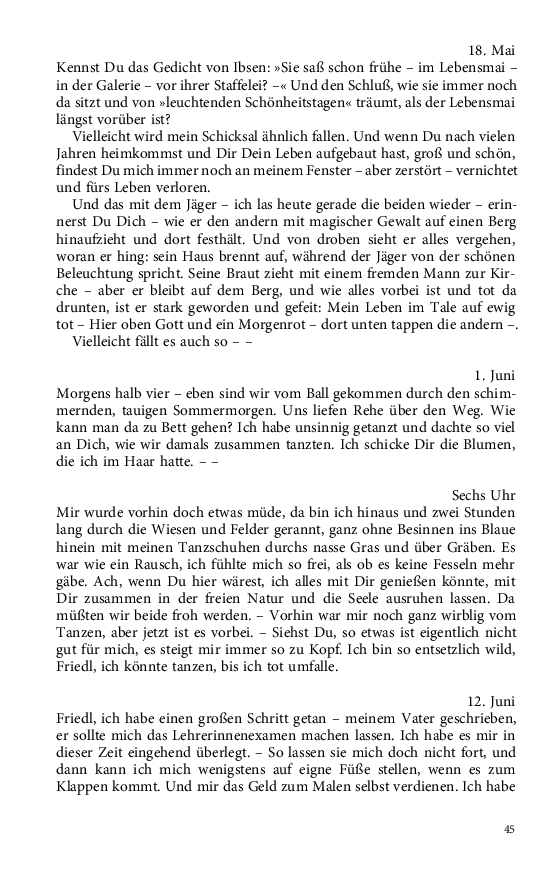 18. Mai

Kennst Du das Gedicht von Ibsen: »Sie saß schon frühe – im Lebensmai – in der Galerie – vor ihrer Staffelei? –« Und den Schluß, wie sie immer noch da sitzt und von »leuchtenden Schönheitstagen« träumt, als der Lebensmai längst vorüber ist?

Vielleicht wird mein Schicksal ähnlich fallen. Und wenn Du nach vielen Jahren heimkommst und Dir Dein Leben aufgebaut hast, groß und schön, findest Du mich immer noch an meinem Fenster – aber zerstört – vernichtet und fürs Leben verloren.

Und das mit dem Jäger – ich las heute gerade die beiden wieder – erinnerst Du Dich – wie er den andern mit magischer Gewalt auf einen Berg hinaufzieht und dort festhält. Und von droben sieht er alles vergehen, woran er hing: sein Haus brennt auf, während der Jäger von der schönen Beleuchtung spricht. Seine Braut zieht mit einem fremden Mann zur Kirche – aber er bleibt auf dem Berg, und wie alles vorbei ist und tot da drunten, ist er stark geworden und gefeit: Mein Leben im Tale auf ewig tot – Hier oben Gott und ein Morgenrot – dort unten tappen die andern –.

Vielleicht fällt es auch so – –

1. Juni

Morgens halb vier – eben sind wir vom Ball gekommen durch den schimmernden, tauigen Sommermorgen. Uns liefen Rehe über den Weg. Wie kann man da zu Bett gehen? Ich habe unsinnig getanzt und dachte so viel an Dich, wie wir damals zusammen tanzten. Ich schicke Dir die Blumen, die ich im Haar hatte. – –

Sechs Uhr

Mir wurde vorhin doch etwas müde, da bin ich hinaus und zwei Stunden lang durch die Wiesen und Felder gerannt, ganz ohne Besinnen ins Blaue hinein mit meinen Tanzschuhen durchs nasse Gras und über Gräben. Es war wie ein Rausch, ich fühlte mich so frei, als ob es keine Fesseln mehr gäbe. Ach, wenn Du hier wärest, ich alles mit Dir genießen könnte, mit Dir zusammen in der freien Natur und die Seele ausruhen lassen. Da müßten wir beide froh werden. – Vorhin war mir noch ganz wirblig vom Tanzen, aber jetzt ist es vorbei. – Siehst Du, so etwas ist eigentlich nicht gut für mich, es steigt mir immer so zu Kopf. Ich bin so entsetzlich wild, Friedl, ich könnte tanzen, bis ich tot umfalle.

12. Juni

Friedl, ich habe einen großen Schritt getan – meinem Vater geschrieben, er sollte mich das Lehrerinnenexamen machen lassen. Ich habe es mir in dieser Zeit eingehend überlegt. – So lassen sie mich doch nicht fort, und dann kann ich mich wenigstens auf eigne Füße stellen, wenn es zum Klappen kommt. Und mir das Geld zum Malen selbst verdienen. Ich habe

45